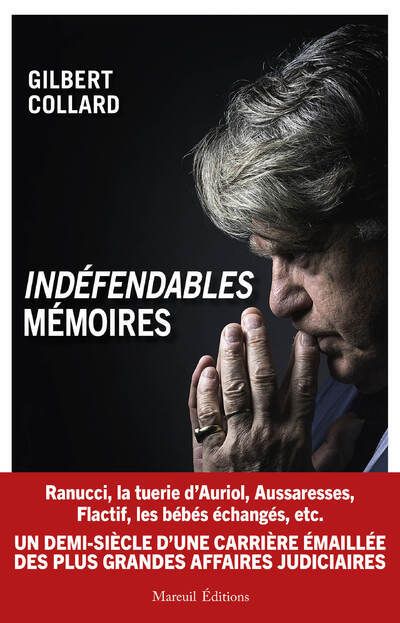 GILBERT
COLLARD

INDÉFENDABLES
MÉMOIRES

Ranucci, la tuerie d'Auriol, Aussaresses, Flactif, les bébés échangés, etc.

UN DEMI-SIÈCLE D'UNE CARRIÈRE ÉMAILLÉE DES PLUS GRANDES AFFAIRES JUDICIAIRES

Mareuil Éditions